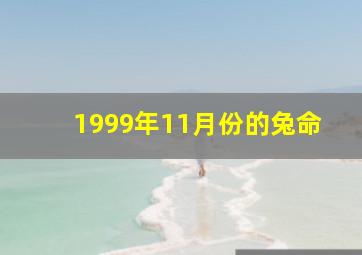 1999年11月份的兔命